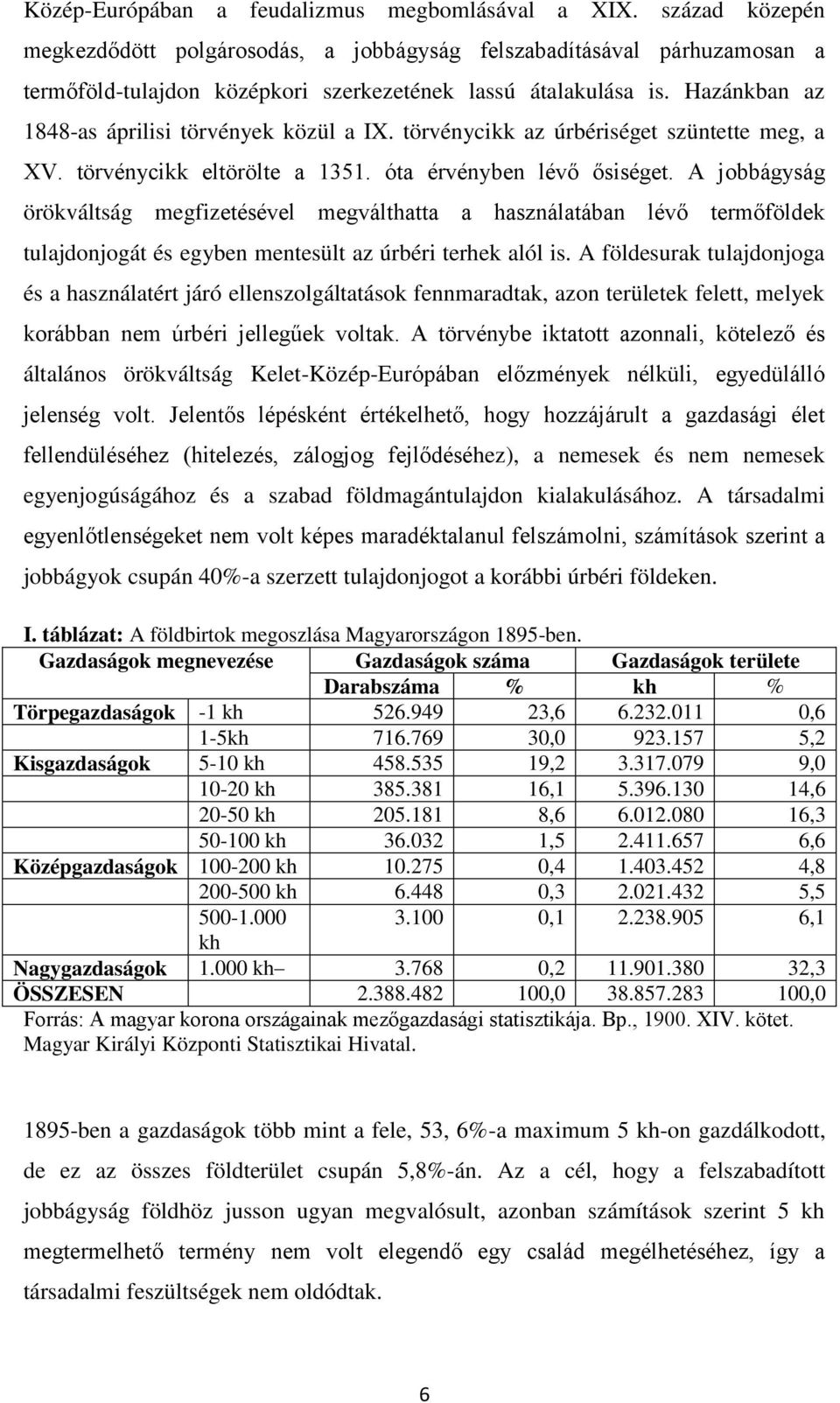 Közép-Európában a feudalizmus megbomlásával a XIX. század közepén megkezdődött polgárosodás, a jobbágyság felszabadításával párhuzamosan a termőföld-tulajdon középkori szerkezetének lassú átalakulása is. Hazánkban az 1848-as áprilisi törvények közül a IX. törvénycikk az úrbériséget szüntette meg, a XV. törvénycikk eltörölte a 1351. óta érvényben lévő ősiséget. A jobbágyság örökváltság megfizetésével megválthatta a használatában lévő termőföldek tulajdonjogát és egyben mentesült az úrbéri terhek alól is. A földesurak tulajdonjoga és a használatért járó ellenszolgáltatások fennmaradtak, azon területek felett, melyek korábban nem úrbéri jellegűek voltak. A törvénybe iktatott azonnali, kötelező és általános örökváltság Kelet-Közép-Európában előzmények nélküli, egyedülálló jelenség volt. Jelentős lépésként értékelhető, hogy hozzájárult a gazdasági élet fellendüléséhez (hitelezés, zálogjog fejlődéséhez), a nemesek és nem nemesek egyenjogúságához és a szabad földmagántulajdon kialakulásához. A társadalmi egyenlőtlenségeket nem volt képes maradéktalanul felszámolni, számítások szerint a jobbágyok csupán 40%-a szerzett tulajdonjogot a korábbi úrbéri földeken.

I. táblázat: A földbirtok megoszlása Magyarországon 1895-ben.

| Gazdaságok megnevezése | | Gazdaságok száma | | Gazdaságok területe | |
|---|---|---|---|---|---|
| | | Darabszáma | % | kh | % |
| Törpegazdaságok | -1 kh | 526.949 | 23,6 | 6.232.011 | 0,6 |
| | 1-5kh | 716.769 | 30,0 | 923.157 | 5,2 |
| Kisgazdaságok | 5-10 kh | 458.535 | 19,2 | 3.317.079 | 9,0 |
| | 10-20 kh | 385.381 | 16,1 | 5.396.130 | 14,6 |
| | 20-50 kh | 205.181 | 8,6 | 6.012.080 | 16,3 |
| | 50-100 kh | 36.032 | 1,5 | 2.411.657 | 6,6 |
| Középgazdaságok | 100-200 kh | 10.275 | 0,4 | 1.403.452 | 4,8 |
| | 200-500 kh | 6.448 | 0,3 | 2.021.432 | 5,5 |
| | 500-1.000 kh | 3.100 | 0,1 | 2.238.905 | 6,1 |
| Nagygazdaságok | 1.000 kh– | 3.768 | 0,2 | 11.901.380 | 32,3 |
| ÖSSZESEN | | 2.388.482 | 100,0 | 38.857.283 | 100,0 |

Forrás: A magyar korona országainak mezőgazdasági statisztikája. Bp., 1900. XIV. kötet. Magyar Királyi Központi Statisztikai Hivatal.

1895-ben a gazdaságok több mint a fele, 53, 6%-a maximum 5 kh-on gazdálkodott, de ez az összes földterület csupán 5,8%-án. Az a cél, hogy a felszabadított jobbágyság földhöz jusson ugyan megvalósult, azonban számítások szerint 5 kh megtermelhető termény nem volt elegendő egy család megélhetéséhez, így a társadalmi feszültségek nem oldódtak.

6